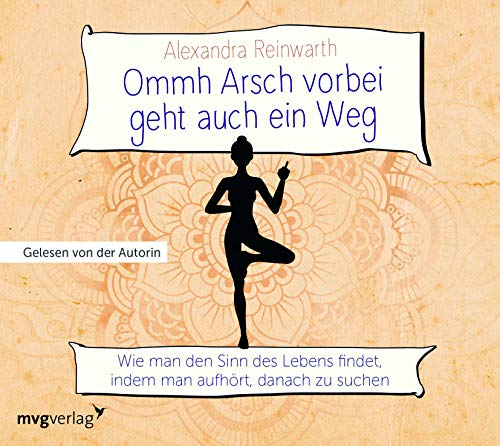 Alexandra Reinwarth

Ommh Arsch vorbei geht auch ein Weg

Gelesen von der Autorin

Wie man den Sinn des Lebens findet, indem man aufhört, danach zu suchen

mvgverlag